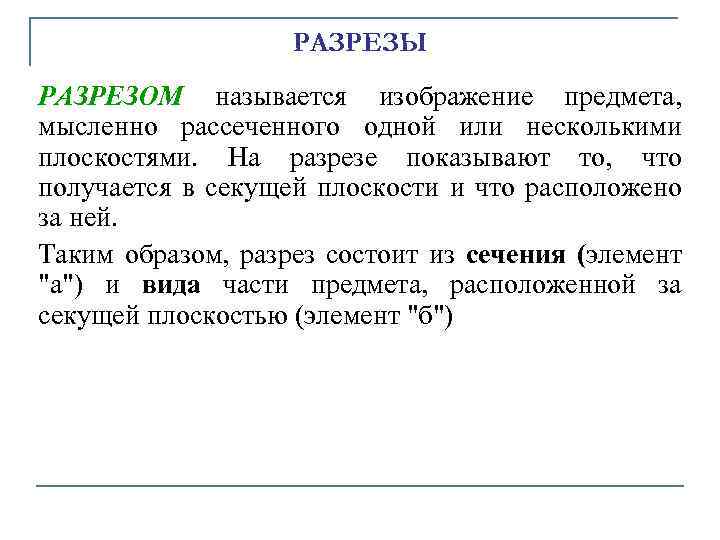 РАЗРЕЗЫ

РАЗРЕЗОМ называется изображение предмета, мысленно рассеченного одной или несколькими плоскостями. На разрезе показывают то, что получается в секущей плоскости и что расположено за ней.

Таким образом, разрез состоит из сечения (элемент "а") и вида части предмета, расположенной за секущей плоскостью (элемент "б")